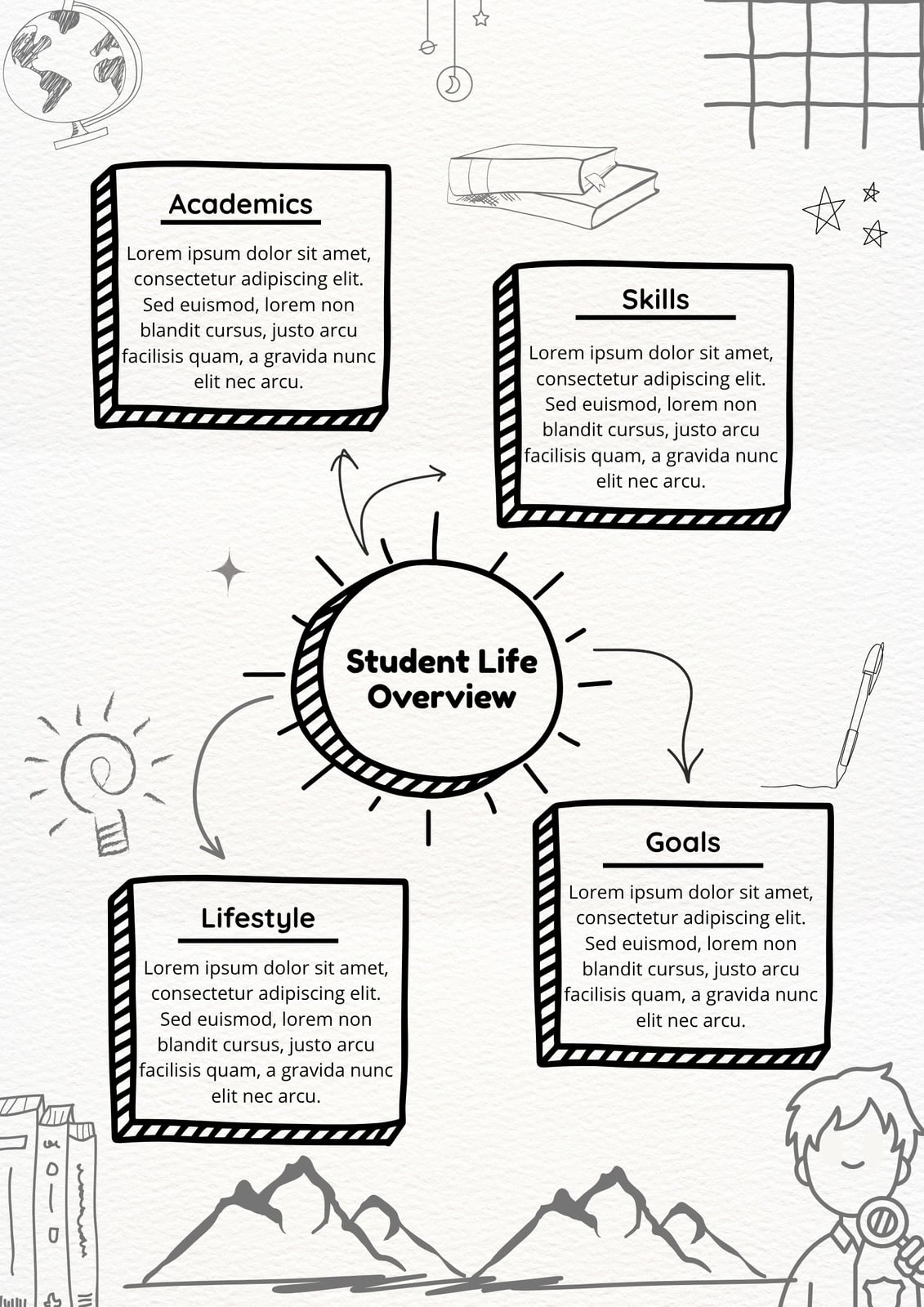 Academics

Lorem ipsum dolor sit amet, consectetur adipiscing elit. Sed euismod, lorem non blandit cursus, justo arcu facilisis quam, a gravida nunc elit nec arcu.

Skills

Lorem ipsum dolor sit amet, consectetur adipiscing elit. Sed euismod, lorem non blandit cursus, justo arcu facilisis quam, a gravida nunc elit nec arcu.

Student Life Overview

Lifestyle

Lorem ipsum dolor sit amet, consectetur adipiscing elit. Sed euismod, lorem non blandit cursus, justo arcu facilisis quam, a gravida nunc elit nec arcu.

Goals

Lorem ipsum dolor sit amet, consectetur adipiscing elit. Sed euismod, lorem non blandit cursus, justo arcu facilisis quam, a gravida nunc elit nec arcu.